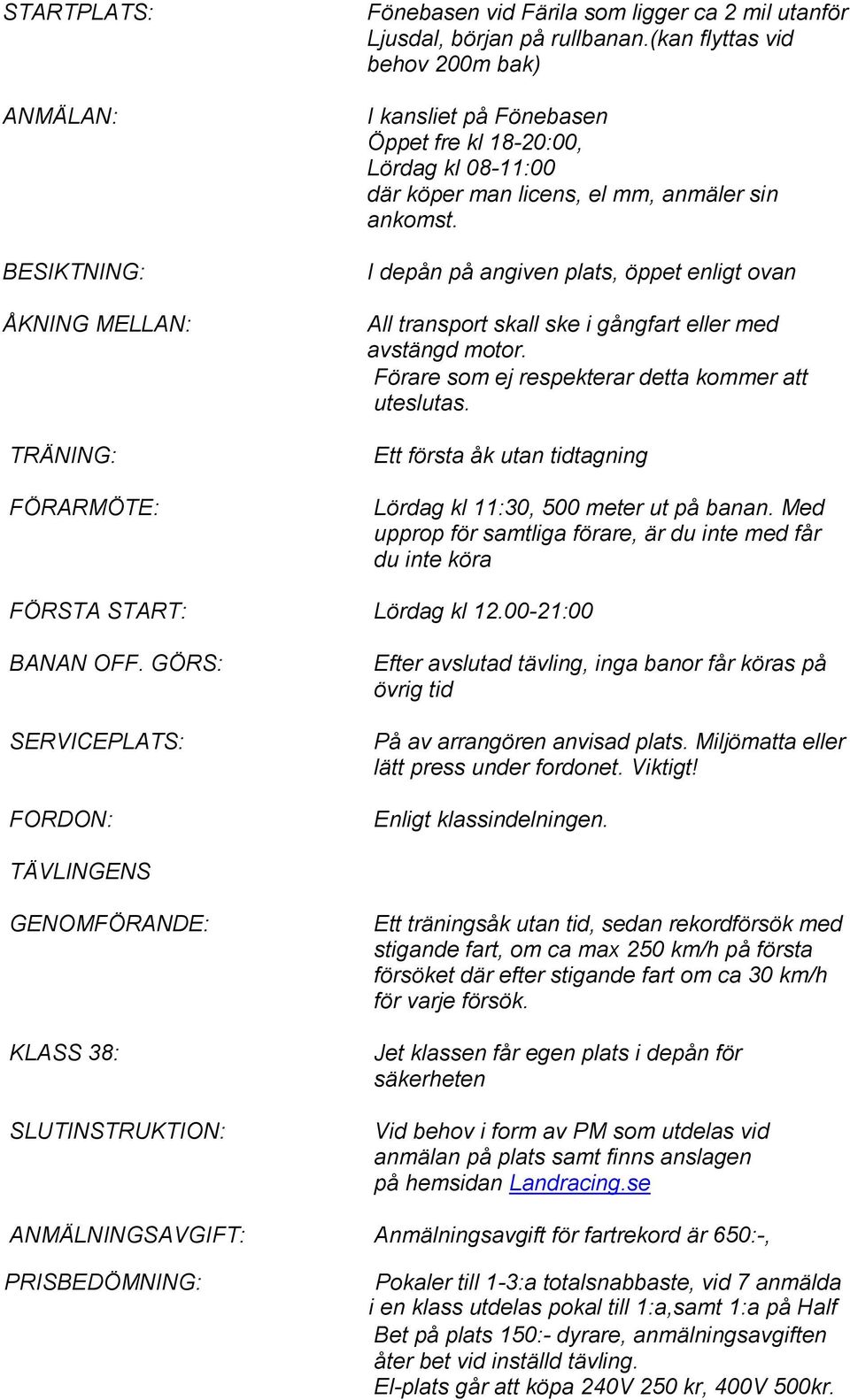 STARTPLATS: Fönebasen vid Färila som ligger ca 2 mil utanför Ljusdal, början på rullbanan.(kan flyttas vid behov 200m bak)

ANMÄLAN: I kansliet på Fönebasen Öppet fre kl 18-20:00, Lördag kl 08-11:00 där köper man licens, el mm, anmäler sin ankomst.

BESIKTNING: I depån på angiven plats, öppet enligt ovan

ÅKNING MELLAN: All transport skall ske i gångfart eller med avstängd motor. Förare som ej respekterar detta kommer att uteslutas.

TRÄNING: Ett första åk utan tidtagning

FÖRARMÖTE: Lördag kl 11:30, 500 meter ut på banan. Med upprop för samtliga förare, är du inte med får du inte köra

FÖRSTA START: Lördag kl 12.00-21:00

BANAN OFF. GÖRS: Efter avslutad tävling, inga banor får köras på övrig tid

SERVICEPLATS: På av arrangören anvisad plats. Miljömatta eller lätt press under fordonet. Viktigt!

FORDON: Enligt klassindelningen.

TÄVLINGENS

GENOMFÖRANDE: Ett träningsåk utan tid, sedan rekordförsök med stigande fart, om ca max 250 km/h på första försöket där efter stigande fart om ca 30 km/h för varje försök.

KLASS 38: Jet klassen får egen plats i depån för säkerheten

SLUTINSTRUKTION: Vid behov i form av PM som utdelas vid anmälan på plats samt finns anslagen på hemsidan Landracing.se

ANMÄLNINGSAVGIFT: Anmälningsavgift för fartrekord är 650:-,

PRISBEDÖMNING: Pokaler till 1-3:a totalsnabbaste, vid 7 anmälda i en klass utdelas pokal till 1:a,samt 1:a på Half Bet på plats 150:- dyrare, anmälningsavgiften åter bet vid inställd tävling. El-plats går att köpa 240V 250 kr, 400V 500kr.